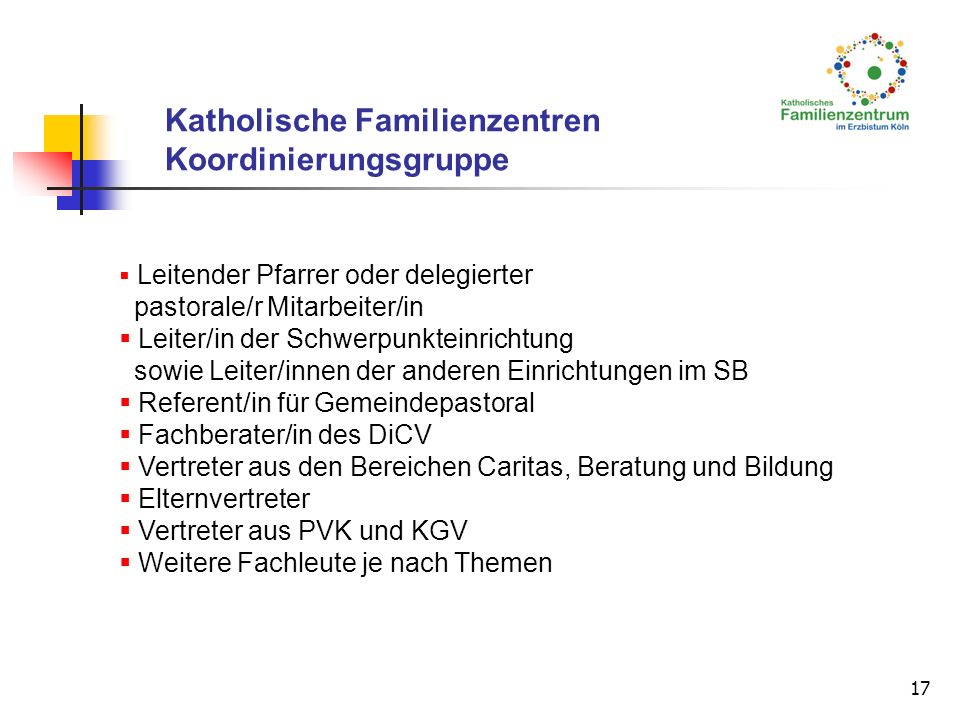 Katholisches
Familienzentrum
im Erzbistum Köln

Katholische Familienzentren
Koordinierungsgruppe

▪ Leitender Pfarrer oder delegierter pastorale/r Mitarbeiter/in
▪ Leiter/in der Schwerpunkteinrichtung sowie Leiter/innen der anderen Einrichtungen im SB
▪ Referent/in für Gemeindepastoral
▪ Fachberater/in des DiCV
▪ Vertreter aus den Bereichen Caritas, Beratung und Bildung
▪ Elternvertreter
▪ Vertreter aus PVK und KGV
▪ Weitere Fachleute je nach Themen

17